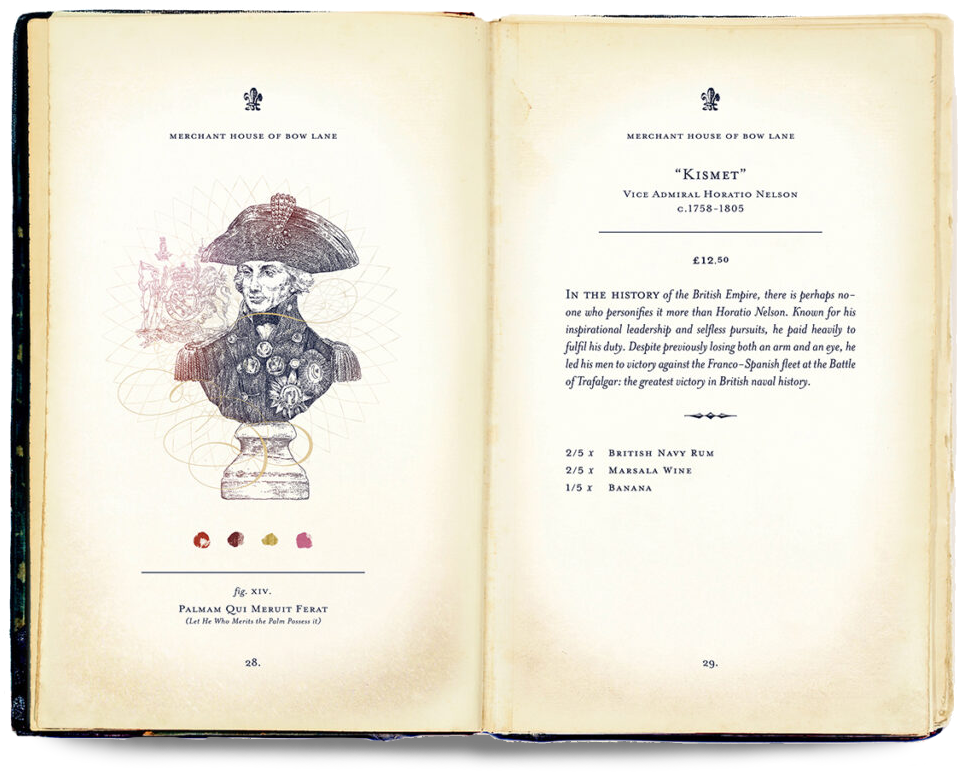 MERCHANT HOUSE OF BOW LANE

fig. XIV.

PALMAM QUI MERUIT FERAT

(Let He Who Merits the Palm Possess it)

28.

MERCHANT HOUSE OF BOW LANE

"KISMET"

VICE ADMIRAL HORATIO NELSON

c.1758-1805

£12.50

IN THE HISTORY of the British Empire, there is perhaps no-one who personifies it more than Horatio Nelson. Known for his inspirational leadership and selfless pursuits, he paid heavily to fulfil his duty. Despite previously losing both an arm and an eye, he led his men to victory against the Franco-Spanish fleet at the Battle of Trafalgar: the greatest victory in British naval history.

2/5 x BRITISH NAVY RUM
2/5 x MARSALA WINE
1/5 x BANANA

29.